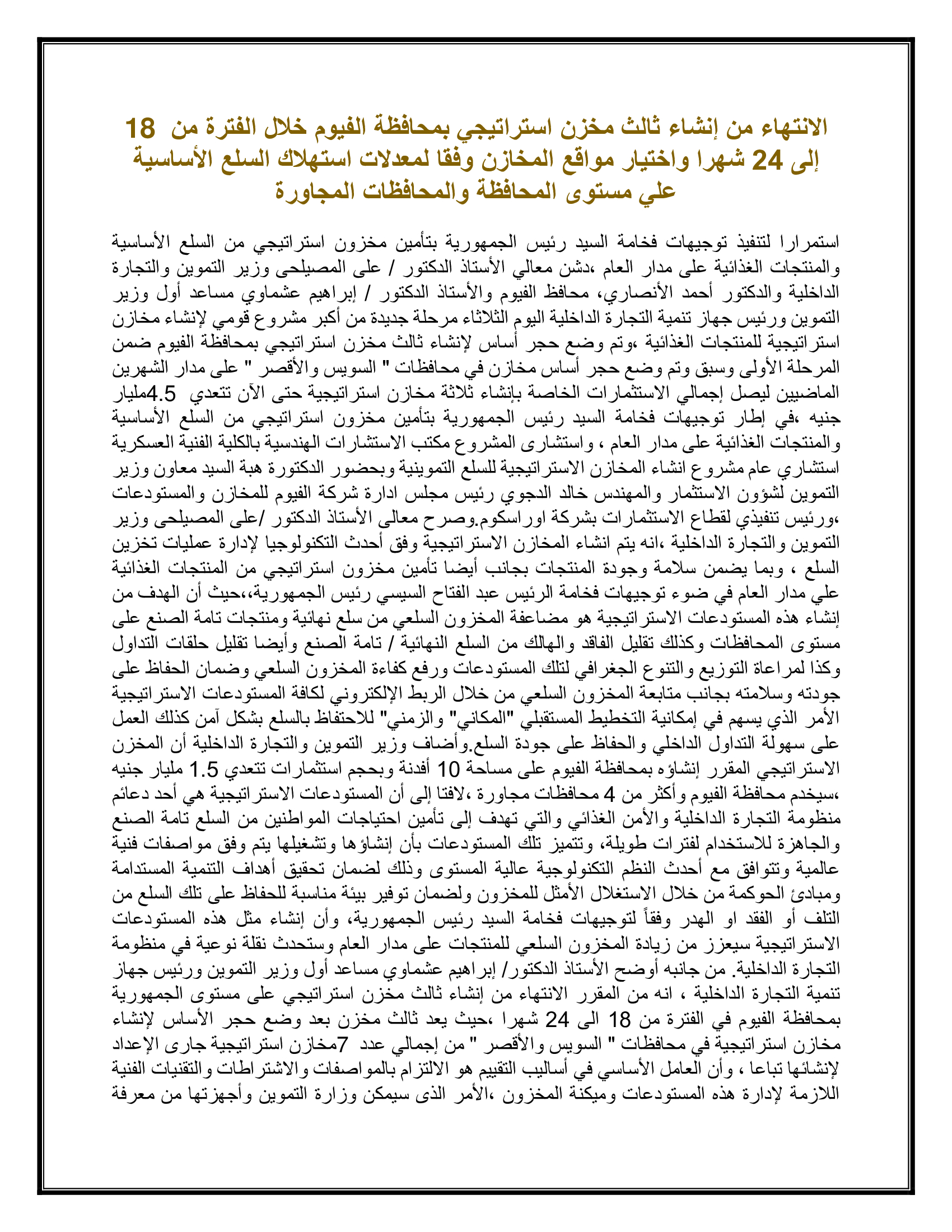 الانتهاء من إنشاء ثالث مخزن استراتيجي بمحافظة الفيوم خلال الفترة من 18 إلى 24 شهرا واختيار مواقع المخازن وفقا لمعدلات استهلاك السلع الأساسية علي مستوى المحافظة والمحافظات المجاورة

استمرارا لتنفيذ توجيهات فخامة السيد رئيس الجمهورية بتأمين مخزون استراتيجي من السلع الأساسية والمنتجات الغذائية على مدار العام ،دشن معالي الأستاذ الدكتور / على المصيلحى وزير التموين والتجارة الداخلية والدكتور أحمد الأنصاري، محافظ الفيوم والأستاذ الدكتور / إبراهيم عشماوي مساعد أول وزير التموين ورئيس جهاز تنمية التجارة الداخلية اليوم الثلاثاء مرحلة جديدة من أكبر مشروع قومي لإنشاء مخازن استراتيجية للمنتجات الغذائية ،وتم وضع حجر أساس لإنشاء ثالث مخزن استراتيجي بمحافظة الفيوم ضمن المرحلة الأولى وسبق وتم وضع حجر أساس مخازن في محافظات " السويس والأقصر " على مدار الشهرين الماضيين ليصل إجمالي الاستثمارات الخاصة بإنشاء ثلاثة مخازن استراتيجية حتى الآن تتعدي 4.5مليار جنيه ،في إطار توجيهات فخامة السيد رئيس الجمهورية بتأمين مخزون استراتيجي من السلع الأساسية والمنتجات الغذائية على مدار العام ، واستشارى المشروع مكتب الاستشارات الهندسية بالكلية الفنية العسكرية استشاري عام مشروع انشاء المخازن الاستراتيجية للسلع التموينية وبحضور الدكتورة هبة السيد معاون وزير التموين لشؤون الاستثمار والمهندس خالد الدجوي رئيس مجلس ادارة شركة الفيوم للمخازن والمستودعات ،ورئيس تنفيذي لقطاع الاستثمارات بشركة اوراسكوم.وصرح معالى الأستاذ الدكتور /على المصيلحى وزير التموين والتجارة الداخلية ،انه يتم انشاء المخازن الاستراتيجية وفق أحدث التكنولوجيا لإدارة عمليات تخزين السلع ، وبما يضمن سلامة وجودة المنتجات بجانب أيضا تأمين مخزون استراتيجي من المنتجات الغذائية علي مدار العام في ضوء توجيهات فخامة الرئيس عبد الفتاح السيسي رئيس الجمهورية،،حيث أن الهدف من إنشاء هذه المستودعات الاستراتيجية هو مضاعفة المخزون السلعي من سلع نهائية ومنتجات تامة الصنع على مستوى المحافظات وكذلك تقليل الفاقد والهالك من السلع النهائية / تامة الصنع وأيضا تقليل حلقات التداول وكذا لمراعاة التوزيع والتنوع الجغرافي لتلك المستودعات ورفع كفاءة المخزون السلعي وضمان الحفاظ على جودته وسلامته بجانب متابعة المخزون السلعي من خلال الربط الإلكتروني لكافة المستودعات الاستراتيجية الأمر الذي يسهم في إمكانية التخطيط المستقبلي "المكاني" والزمني" للاحتفاظ بالسلع بشكل آمن كذلك العمل على سهولة التداول الداخلي والحفاظ على جودة السلع.وأضاف وزير التموين والتجارة الداخلية أن المخزن الاستراتيجي المقرر إنشاؤه بمحافظة الفيوم على مساحة 10 أفدنة وبحجم استثمارات تتعدي 1.5 مليار جنيه ،سيخدم محافظة الفيوم وأكثر من 4 محافظات مجاورة ،لافتا إلى أن المستودعات الاستراتيجية هي أحد دعائم منظومة التجارة الداخلية والأمن الغذائي والتي تهدف إلى تأمين احتياجات المواطنين من السلع تامة الصنع والجاهزة للاستخدام لفترات طويلة، وتتميز تلك المستودعات بأن إنشاؤها وتشغيلها يتم وفق مواصفات فنية عالمية وتتوافق مع أحدث النظم التكنولوجية عالية المستوى وذلك لضمان تحقيق أهداف التنمية المستدامة ومبادئ الحوكمة من خلال الاستغلال الأمثل للمخزون ولضمان توفير بيئة مناسبة للحفاظ على تلك السلع من التلف أو الفقد او الهدر وفقاً لتوجيهات فخامة السيد رئيس الجمهورية، وأن إنشاء مثل هذه المستودعات الاستراتيجية سيعزز من زيادة المخزون السلعي للمنتجات على مدار العام وستحدث نقلة نوعية في منظومة التجارة الداخلية. من جانبه أوضح الأستاذ الدكتور/ إبراهيم عشماوي مساعد أول وزير التموين ورئيس جهاز تنمية التجارة الداخلية ، انه من المقرر الانتهاء من إنشاء ثالث مخزن استراتيجي على مستوى الجمهورية بمحافظة الفيوم في الفترة من 18 الى 24 شهرا ،حيث يعد ثالث مخزن بعد وضع حجر الأساس لإنشاء مخازن استراتيجية في محافظات " السويس والأقصر " من إجمالي عدد 7مخازن استراتيجية جارى الإعداد لإنشائها تباعا ، وأن العامل الأساسي في أساليب التقييم هو الالتزام بالمواصفات والاشتراطات والتقنيات الفنية اللازمة لإدارة هذه المستودعات وميكنة المخزون ،الأمر الذى سيمكن وزارة التموين وأجهزتها من معرفة